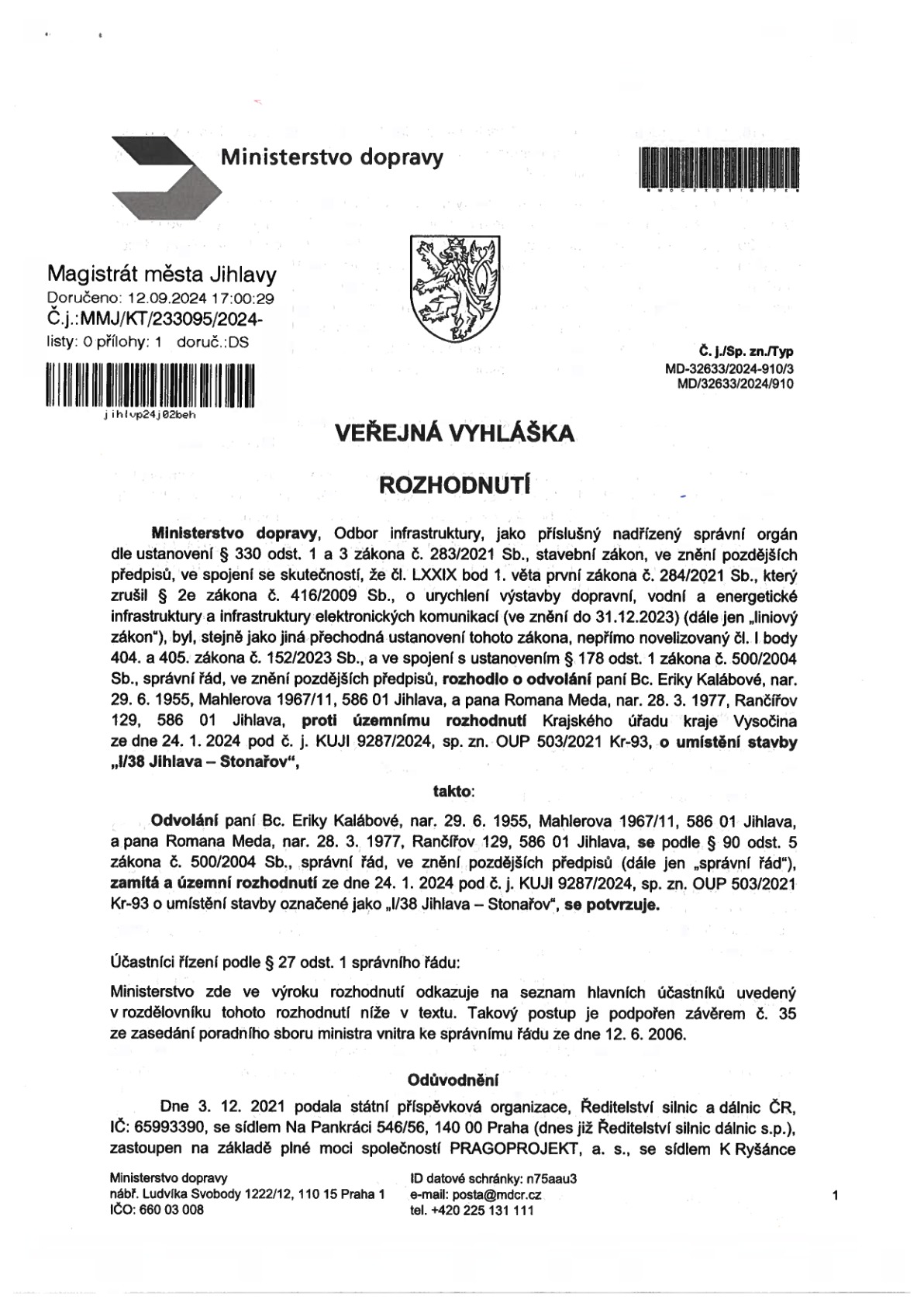 Ministerstvo dopravy

Magistrát města Jihlavy
Doručeno: 12.09.2024 17:00:29
Č.j.:MMJ/KT/233095/2024-
listy: 0 přílohy: 1 doruč.:DS
jihlvp24j02beh

Č. j./Sp. zn./Typ
MD-32633/2024-910/3
MD/32633/2024/910

VEŘEJNÁ VYHLÁŠKA

ROZHODNUTÍ

Ministerstvo dopravy, Odbor infrastruktury, jako příslušný nadřízený správní orgán dle ustanovení § 330 odst. 1 a 3 zákona č. 283/2021 Sb., stavební zákon, ve znění pozdějších předpisů, ve spojení se skutečností, že čl. LXXIX bod 1. věta první zákona č. 284/2021 Sb., který zrušil § 2e zákona č. 416/2009 Sb., o urychlení výstavby dopravní, vodní a energetické infrastruktury a infrastruktury elektronických komunikací (ve znění do 31.12.2023) (dále jen „liniový zákon"), byl, stejně jako jiná přechodná ustanovení tohoto zákona, nepřímo novelizovaný čl. I body 404. a 405. zákona č. 152/2023 Sb., a ve spojení s ustanovením § 178 odst. 1 zákona č. 500/2004 Sb., správní řád, ve znění pozdějších předpisů, rozhodlo o odvolání paní Bc. Eriky Kalábové, nar. 29. 6. 1955, Mahlerova 1967/11, 586 01 Jihlava, a pana Romana Meda, nar. 28. 3. 1977, Rančířov 129, 586 01 Jihlava, proti územnímu rozhodnutí Krajského úřadu kraje Vysočina ze dne 24. 1. 2024 pod č. j. KUJI 9287/2024, sp. zn. OUP 503/2021 Kr-93, o umístění stavby „I/38 Jihlava – Stonařov",

takto:

Odvolání paní Bc. Eriky Kalábové, nar. 29. 6. 1955, Mahlerova 1967/11, 586 01 Jihlava, a pana Romana Meda, nar. 28. 3. 1977, Rančířov 129, 586 01 Jihlava, se podle § 90 odst. 5 zákona č. 500/2004 Sb., správní řád, ve znění pozdějších předpisů (dále jen „správní řád"), zamítá a územní rozhodnutí ze dne 24. 1. 2024 pod č. j. KUJI 9287/2024, sp. zn. OUP 503/2021 Kr-93 o umístění stavby označené jako „I/38 Jihlava – Stonařov", se potvrzuje.

Účastníci řízení podle § 27 odst. 1 správního řádu:

Ministerstvo zde ve výroku rozhodnutí odkazuje na seznam hlavních účastníků uvedený v rozdělovníku tohoto rozhodnutí níže v textu. Takový postup je podpořen závěrem č. 35 ze zasedání poradního sboru ministra vnitra ke správnímu řádu ze dne 12. 6. 2006.

Odůvodnění

Dne 3. 12. 2021 podala státní příspěvková organizace, Ředitelství silnic a dálnic ČR, IČ: 65993390, se sídlem Na Pankráci 546/56, 140 00 Praha (dnes již Ředitelství silnic dálnic s.p.), zastoupen na základě plné moci společností PRAGOPROJEKT, a. s., se sídlem K Ryšánce

Ministerstvo dopravy
nábř. Ludvíka Svobody 1222/12, 110 15 Praha 1
IČO: 660 03 008

ID datové schránky: n75aau3
e-mail: posta@mdcr.cz
tel. +420 225 131 111

1